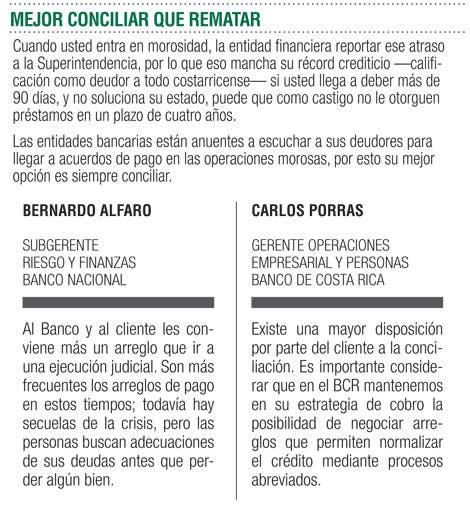 MEJOR CONCILIAR QUE REMATAR

Cuando usted entra en morosidad, la entidad financiera reportar ese atraso a la Superintendencia, por lo que eso mancha su récord crediticio —calificación como deudor a todo costarricense— si usted llega a deber más de 90 días, y no soluciona su estado, puede que como castigo no le otorguen préstamos en un plazo de cuatro años.

Las entidades bancarias están anuentes a escuchar a sus deudores para llegar a acuerdos de pago en las operaciones morosas, por esto su mejor opción es siempre conciliar.

BERNARDO ALFARO

SUBGERENTE
RIESGO Y FINANZAS
BANCO NACIONAL

Al Banco y al cliente les conviene más un arreglo que ir a una ejecución judicial. Son más frecuentes los arreglos de pago en estos tiempos; todavía hay secuelas de la crisis, pero las personas buscan adecuaciones de sus deudas antes que perder algún bien.

CARLOS PORRAS

GERENTE OPERACIONES
EMPRESARIAL Y PERSONAS
BANCO DE COSTA RICA

Existe una mayor disposición por parte del cliente a la conciliación. Es importante considerar que en el BCR mantenemos en su estrategia de cobro la posibilidad de negociar arreglos que permiten normalizar el crédito mediante procesos abreviados.